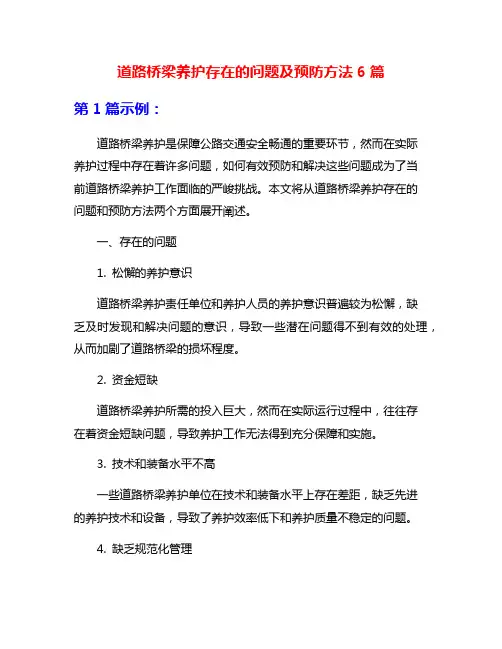 道路桥梁养护存在的问题及预防方法 6 篇

第 1 篇示例：

道路桥梁养护是保障公路交通安全畅通的重要环节，然而在实际养护过程中存在着许多问题，如何有效预防和解决这些问题成为了当前道路桥梁养护工作面临的严峻挑战。本文将从道路桥梁养护存在的问题和预防方法两个方面展开阐述。

一、存在的问题

1. 松懈的养护意识

道路桥梁养护责任单位和养护人员的养护意识普遍较为松懈，缺乏及时发现和解决问题的意识，导致一些潜在问题得不到有效的处理，从而加剧了道路桥梁的损坏程度。

2. 资金短缺

道路桥梁养护所需的投入巨大，然而在实际运行过程中，往往存在着资金短缺问题，导致养护工作无法得到充分保障和实施。

3. 技术和装备水平不高

一些道路桥梁养护单位在技术和装备水平上存在差距，缺乏先进的养护技术和设备，导致了养护效率低下和养护质量不稳定的问题。

4. 缺乏规范化管理